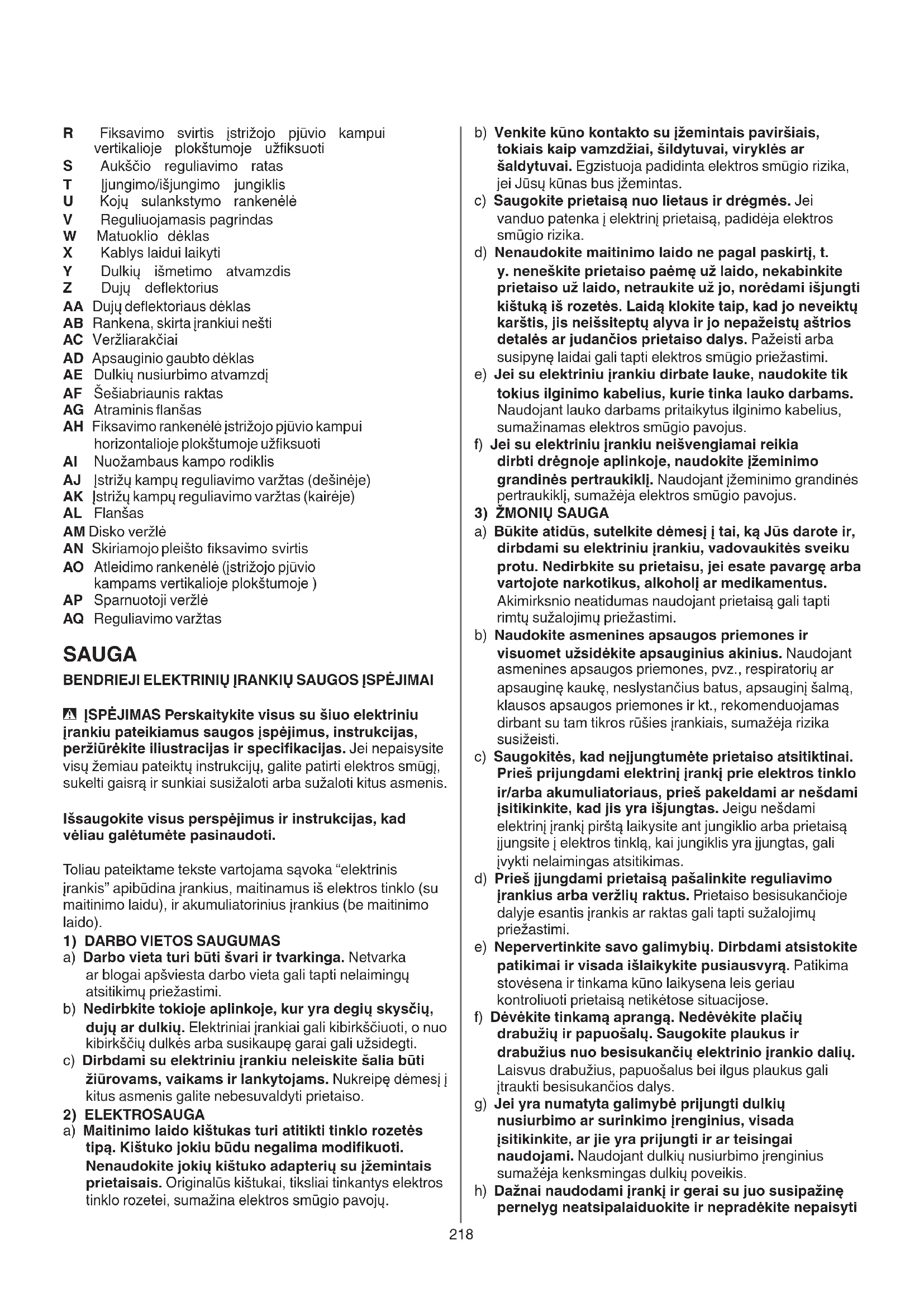 R Fiksavimo svirtis įstrižojo pjūvio kampui vertikalioje plokštumoje užfiksuoti
S Aukščio reguliavimo ratas
T Įjungimo/išjungimo jungiklis
U Kojų sulankstymo rankenėlė
V Reguliuojamasis pagrindas
W Matuoklio dėklas
X Kablys laidui laikyti
Y Dulkių išmetimo atvamzdis
Z Dujų deflektorius
AA Dujų deflektoriaus dėklas
AB Rankena, skirta įrankiui nešti
AC Veržliarakčiai
AD Apsauginio gaubto dėklas
AE Dulkių nusiurbimo atvamzdį
AF Šešiabriaunis raktas
AG Atraminis flanšas
AH Fiksavimo rankenėlė įstrižojo pjūvio kampui horizontalioje plokštumoje užfiksuoti
AI Nuožambaus kampo rodiklis
AJ Įstrižų kampų reguliavimo varžtas (dešinėje)
AK Įstrižų kampų reguliavimo varžtas (kairėje)
AL Flanšas
AM Disko veržlė
AN Skiriamojo pleišto fiksavimo svirtis
AO Atleidimo rankenėlė (įstrižojo pjūvio kampams vertikalioje plokštumoje )
AP Sparnuotoji veržlė
AQ Reguliavimo varžtas

SAUGA

BENDRIEJI ELEKTRINIŲ ĮRANKIŲ SAUGOS ĮSPĖJIMAI

ĮSPĖJIMAS Perskaitykite visus su šiuo elektriniu įrankiu pateikiamus saugos įspėjimus, instrukcijas, peržiūrėkite iliustracijas ir specifikacijas. Jei nepaisysite visų žemiau pateiktų instrukcijų, galite patirti elektros smūgį, sukelti gaisrą ir sunkiai susižaloti arba sužaloti kitus asmenis.

Išsaugokite visus perspėjimus ir instrukcijas, kad vėliau galėtumėte pasinaudoti.

Toliau pateiktame tekste vartojama sąvoka “elektrinis įrankis” apibūdina įrankius, maitinamus iš elektros tinklo (su maitinimo laidu), ir akumuliatorinius įrankius (be maitinimo laido).
1) DARBO VIETOS SAUGUMAS
a) Darbo vieta turi būti švari ir tvarkinga. Netvarka ar blogai apšviesta darbo vieta gali tapti nelaimingų atsitikimų priežastimi.
b) Nedirbkite tokioje aplinkoje, kur yra degių skysčių, dujų ar dulkių. Elektriniai įrankiai gali kibirkščiuoti, o nuo kibirkščių dulkės arba susikaupę garai gali užsidegti.
c) Dirbdami su elektriniu įrankiu neleiskite šalia būti žiūrovams, vaikams ir lankytojams. Nukreipę dėmesį į kitus asmenis galite nebesuvaldyti prietaiso.
2) ELEKTROSAUGA
a) Maitinimo laido kištukas turi atitikti tinklo rozetės tipą. Kištuko jokiu būdu negalima modifikuoti. Nenaudokite jokių kištuko adapterių su įžemintais prietaisais. Originalūs kištukai, tiksliai tinkantys elektros tinklo rozetei, sumažina elektros smūgio pavojų.
b) Venkite kūno kontakto su įžemintais paviršiais, tokiais kaip vamzdžiai, šildytuvai, viryklės ar šaldytuvai. Egzistuoja padidinta elektros smūgio rizika, jei Jūsų kūnas bus įžemintas.
c) Saugokite prietaisą nuo lietaus ir drėgmės. Jei vanduo patenka į elektrinį prietaisą, padidėja elektros smūgio rizika.
d) Nenaudokite maitinimo laido ne pagal paskirtį, t. y. neneškite prietaiso paėmę už laido, nekabinkite prietaiso už laido, netraukite už jo, norėdami išjungti kištuką iš rozetės. Laidą klokite taip, kad jo neveiktų karštis, jis neišsiteptų alyva ir jo nepažeistų aštrios detalės ar judančios prietaiso dalys. Pažeisti arba susipynę laidai gali tapti elektros smūgio priežastimi.
e) Jei su elektriniu įrankiu dirbate lauke, naudokite tik tokius ilginimo kabelius, kurie tinka lauko darbams. Naudojant lauko darbams pritaikytus ilginimo kabelius, sumažinamas elektros smūgio pavojus.
f) Jei su elektriniu įrankiu neišvengiamai reikia dirbti drėgnoje aplinkoje, naudokite įžeminimo grandinės pertraukiklį. Naudojant įžeminimo grandinės pertraukiklį, sumažėja elektros smūgio pavojus.
3) ŽMONIŲ SAUGA
a) Būkite atidūs, sutelkite dėmesį į tai, ką Jūs darote ir, dirbdami su elektriniu įrankiu, vadovaukitės sveiku protu. Nedirbkite su prietaisu, jei esate pavargę arba vartojote narkotikus, alkoholį ar medikamentus. Akimirksnio neatidumas naudojant prietaisą gali tapti rimtų sužalojimų priežastimi.
b) Naudokite asmenines apsaugos priemones ir visuomet užsidėkite apsauginius akinius. Naudojant asmenines apsaugos priemones, pvz., respiratorių ar apsauginę kaukę, neslystančius batus, apsauginį šalmą, klausos apsaugos priemones ir kt., rekomenduojamas dirbant su tam tikros rūšies įrankiais, sumažėja rizika susižeisti.
c) Saugokitės, kad neįjungtumėte prietaiso atsitiktinai. Prieš prijungdami elektrinį įrankį prie elektros tinklo ir/arba akumuliatoriaus, prieš pakeldami ar nešdami įsitikinkite, kad jis yra išjungtas. Jeigu nešdami elektrinį įrankį pirštą laikysite ant jungiklio arba prietaisą įjungsite į elektros tinklą, kai jungiklis yra įjungtas, gali įvykti nelaimingas atsitikimas.
d) Prieš įjungdami prietaisą pašalinkite reguliavimo įrankius arba veržlių raktus. Prietaiso besisukančioje dalyje esantis įrankis ar raktas gali tapti sužalojimų priežastimi.
e) Nepervertinkite savo galimybių. Dirbdami atsistokite patikimai ir visada išlaikykite pusiausvyrą. Patikima stovėsena ir tinkama kūno laikysena leis geriau kontroliuoti prietaisą netikėtose situacijose.
f) Dėvėkite tinkamą aprangą. Nedėvėkite plačių drabužių ir papuošalų. Saugokite plaukus ir drabužius nuo besisukančių elektrinio įrankio dalių. Laisvus drabužius, papuošalus bei ilgus plaukus gali įtraukti besisukančios dalys.
g) Jei yra numatyta galimybė prijungti dulkių nusiurbimo ar surinkimo įrenginius, visada įsitikinkite, ar jie yra prijungti ir ar teisingai naudojami. Naudojant dulkių nusiurbimo įrenginius sumažėja kenksmingas dulkių poveikis.
h) Dažnai naudodami įrankį ir gerai su juo susipažinę pernelyg neatsipalaiduokite ir nepradėkite nepaisyti

218